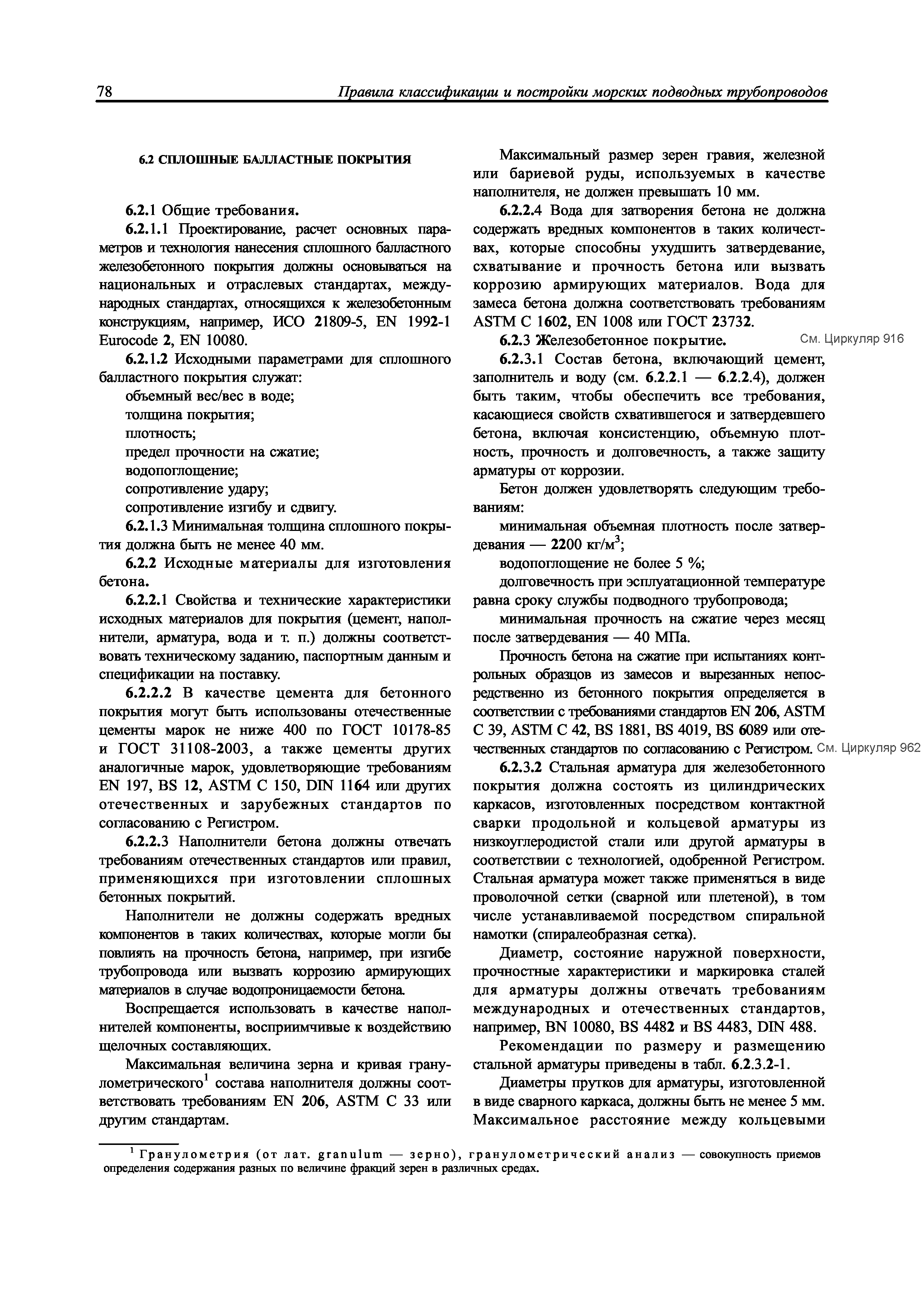 78 Правила классификации и постройки морских подводных трубопроводов

6.2 СПЛОШНЫЕ БАЛЛАСТНЫЕ ПОКРЫТИЯ

6.2.1 Общие требования.

6.2.1.1 Проектирование, расчет основных параметров и технология нанесения сплошного балластного железобетонного покрытия должны основываться на национальных и отраслевых стандартах, международных стандартах, относящихся к железобетонным конструкциям, например, ИСО 21809-5, EN 1992-1 Eurocode 2, EN 10080.

6.2.1.2 Исходными параметрами для сплошного балластного покрытия служат:

объемный вес/вес в воде;

толщина покрытия;

плотность;

предел прочности на сжатие;

водопоглощение;

сопротивление удару;

сопротивление изгибу и сдвигу.

6.2.1.3 Минимальная толщина сплошного покрытия должна быть не менее 40 мм.

6.2.2 Исходные материалы для изготовления бетона.

6.2.2.1 Свойства и технические характеристики исходных материалов для покрытия (цемент, наполнители, арматура, вода и т. п.) должны соответствовать техническому заданию, паспортным данным и спецификации на поставку.

6.2.2.2 В качестве цемента для бетонного покрытия могут быть использованы отечественные цементы марок не ниже 400 по ГОСТ 10178-85 и ГОСТ 31108-2003, а также цементы других аналогичные марок, удовлетворяющие требованиям EN 197, BS 12, ASTM C 150, DIN 1164 или других отечественных и зарубежных стандартов по согласованию с Регистром.

6.2.2.3 Наполнители бетона должны отвечать требованиям отечественных стандартов или правил, применяющихся при изготовлении сплошных бетонных покрытий.

Наполнители не должны содержать вредных компонентов в таких количествах, которые могли бы повлиять на прочность бетона, например, при изгибе трубопровода или вызвать коррозию армирующих материалов в случае водопроницаемости бетона.

Воспрещается использовать в качестве наполнителей компоненты, восприимчивые к воздействию щелочных составляющих.

Максимальная величина зерна и кривая гранулометрического$^1$ состава наполнителя должны соответствовать требованиям EN 206, ASTM C 33 или другим стандартам.

Максимальный размер зерен гравия, железной или бариевой руды, используемых в качестве наполнителя, не должен превышать 10 мм.

6.2.2.4 Вода для затворения бетона не должна содержать вредных компонентов в таких количествах, которые способны ухудшить затвердевание, схватывание и прочность бетона или вызвать коррозию армирующих материалов. Вода для замеса бетона должна соответствовать требованиям ASTM C 1602, EN 1008 или ГОСТ 23732.

6.2.3 Железобетонное покрытие. См. Циркуляр 916

6.2.3.1 Состав бетона, включающий цемент, заполнитель и воду (см. 6.2.2.1 — 6.2.2.4), должен быть таким, чтобы обеспечить все требования, касающиеся свойств схватившегося и затвердевшего бетона, включая консистенцию, объемную плотность, прочность и долговечность, а также защиту арматуры от коррозии.

Бетон должен удовлетворять следующим требованиям:

минимальная объемная плотность после затвердевания — 2200 кг/м$^3$;

водопоглощение не более 5 %;

долговечность при эсплуатационной температуре равна сроку службы подводного трубопровода;

минимальная прочность на сжатие через месяц после затвердевания — 40 МПа.

Прочность бетона на сжатие при испытаниях контрольных образцов из замесов и вырезанных непосредственно из бетонного покрытия определяется в соответствии с требованиями стандартов EN 206, ASTM C 39, ASTM C 42, BS 1881, BS 4019, BS 6089 или отечественных стандартов по согласованию с Регистром. См. Циркуляр 962

6.2.3.2 Стальная арматура для железобетонного покрытия должна состоять из цилиндрических каркасов, изготовленных посредством контактной сварки продольной и кольцевой арматуры из низкоуглеродистой стали или другой арматуры в соответствии с технологией, одобренной Регистром. Стальная арматура может также применяться в виде проволочной сетки (сварной или плетеной), в том числе устанавливаемой посредством спиральной намотки (спиралеобразная сетка).

Диаметр, состояние наружной поверхности, прочностные характеристики и маркировка сталей для арматуры должны отвечать требованиям международных и отечественных стандартов, например, BN 10080, BS 4482 и BS 4483, DIN 488.

Рекомендации по размеру и размещению стальной арматуры приведены в табл. 6.2.3.2-1.

Диаметры прутков для арматуры, изготовленной в виде сварного каркаса, должны быть не менее 5 мм. Максимальное расстояние между кольцевыми

$^1$ Гранулометрия (от лат. granulum — зерно), гранулометрический анализ — совокупность приемов определения содержания разных по величине фракций зерен в различных средах.